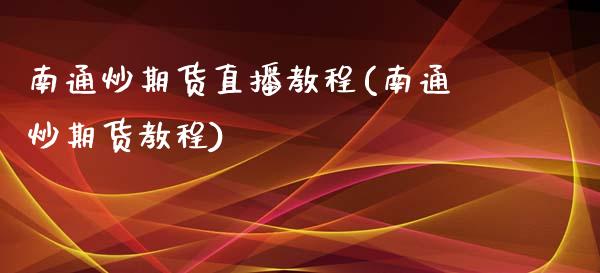 南通炒期货直播教程(南通炒期货教程)